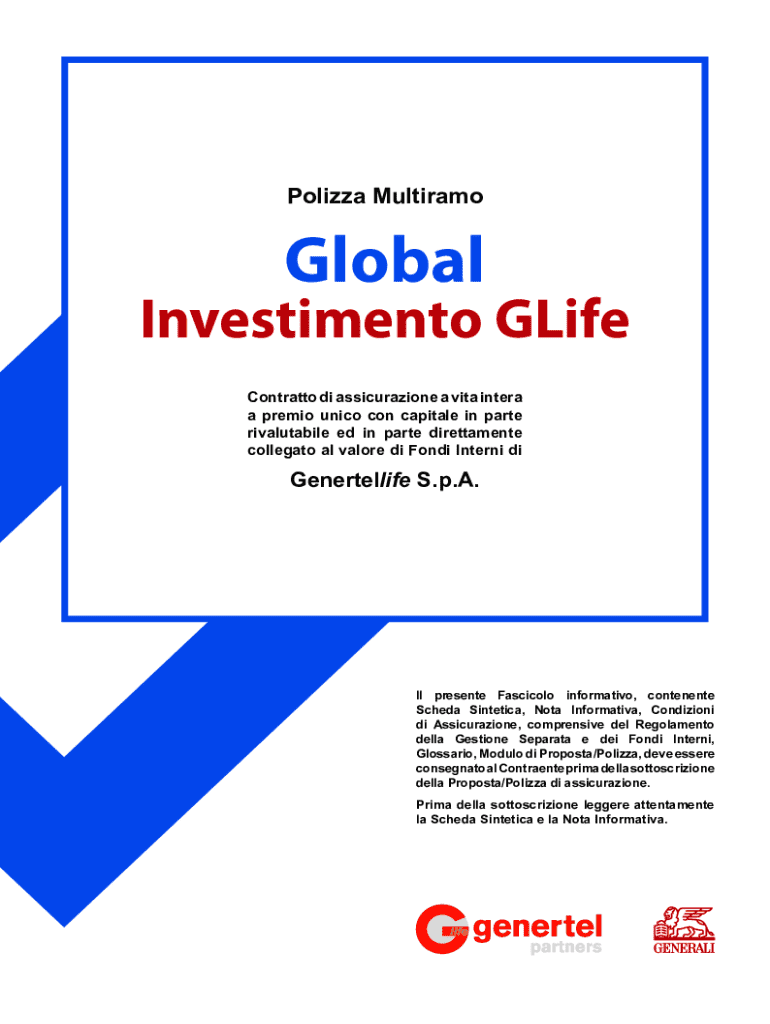 Polizza Multiramo

Global

Investimento GLife

Contratto di assicurazione a vita intera a premio unico con capitale in parte rivalutabile ed in parte direttamente collegato al valore di Fondi Interni di

Genertellife S.p.A.

Il presente Fascicolo informativo, contenente Scheda Sintetica, Nota Informativa, Condizioni di Assicurazione, comprensive del Regolamento della Gestione Separata e dei Fondi Interni, Glossario, Modulo di Proposta/Polizza, deve essere consegnato al Contraente prima della sottoscrizione della Proposta/Polizza di assicurazione.

Prima della sottoscrizione leggere attentamente la Scheda Sintetica e la Nota Informativa.

genertel partners

GENERALI